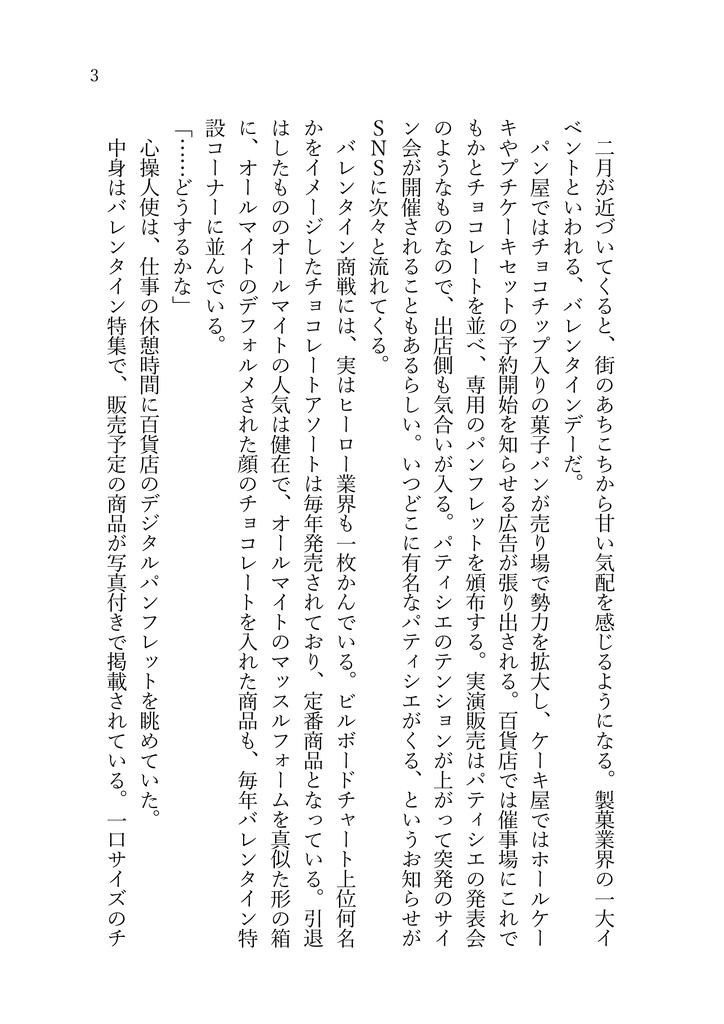 3

二月が近づいてくると、街のあちこちから甘い気配を感じるようになる。製菓業界の一大イベントといわれる、バレンタインデーだ。

パン屋ではチョコチップ入りの菓子パンが売り場で勢力を拡大し、ケーキ屋ではホールケーキやプチケーキセットの予約開始を知らせる広告が張り出される。百貨店では催事場にこれでもかとチョコレートを並べ、専用のパンフレットを頒布する。実演販売はパティシエの発表会のようなものなので、出店側も気合いが入る。パティシエのテンションが上がって突発のサイン会が開催されることもあるらしい。いつどこに有名なパティシエがくる、というお知らせがSNSに次々と流れてくる。

バレンタイン商戦には、実はヒーロー業界も一枚かんでいる。ビルボードチャート上位何名かをイメージしたチョコレートアソートは毎年発売されており、定番商品となっている。引退はしたもののオールマイトの人気は健在で、オールマイトのマッスルフォームを真似た形の箱に、オールマイトのデフォルメされた顔のチョコレートを入れた商品も、毎年バレンタイン特設コーナーに並んでいる。

「……どうするかな」

心操人使は、仕事の休憩時間に百貨店のデジタルパンフレットを眺めていた。

中身はバレンタイン特集で、販売予定の商品が写真付きで掲載されている。一口サイズのチ